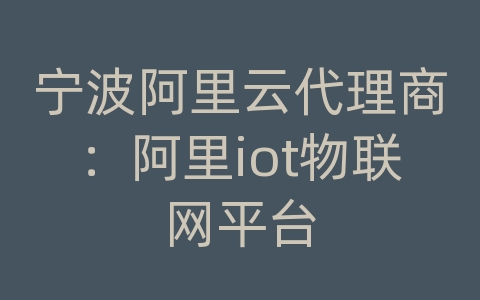 宁波阿里云代理商：阿里iot物联网平台